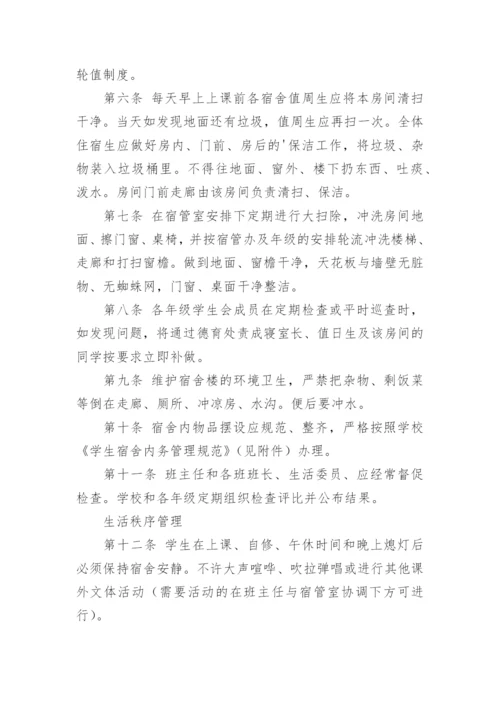 轮值制度。

第六条 每天早上上课前各宿舍值周生应将本房间清扫干净。当天如发现地面还有垃圾，值周生应再扫一次。全体住宿生应做好房内、门前、房后的'保洁工作，将垃圾、杂物装入垃圾桶里。不得往地面、窗外、楼下扔东西、吐痰、泼水。房间门前走廊由该房间负责清扫、保洁。

第七条 在宿管室安排下定期进行大扫除，冲洗房间地面、擦门窗、桌椅，并按宿管办及年级的安排轮流冲洗楼梯、走廊和打扫窗檐。做到地面、窗檐干净，天花板与墙壁无脏物、无蜘蛛网，门窗、桌面干净整洁。

第八条 各年级学生会成员在定期检查或平时巡查时，如发现问题，将通过德育处责成寝室长、值日生及该房间的同学按要求立即补做。

第九条 维护宿舍楼的环境卫生，严禁把杂物、剩饭菜等倒在走廊、厕所、冲凉房、水沟。便后要冲水。

第十条 宿舍内物品摆设应规范、整齐，严格按照学校《学生宿舍内务管理规范》(见附件)办理。

第十一条 班主任和各班班长、生活委员、应经常督促检查。学校和各年级定期组织检查评比并公布结果。

生活秩序管理

第十二条 学生在上课、自修、午休时间和晚上熄灯后必须保持宿舍安静。不许大声喧哗、吹拉弹唱或进行其他课外文体活动（需要活动的在班主任与宿管室协调下方可进行)。